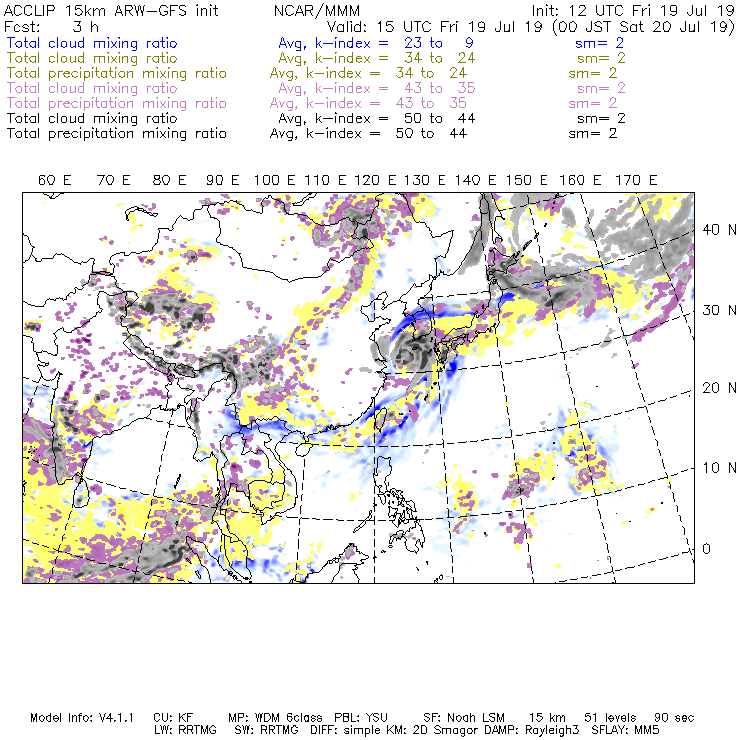 ACCLIP 15km ARW-GFS init NCAR/MMM Init: 12 UTC Fri 19 Jul 19
Fcst: 3 h Valid: 15 UTC Fri 19 Jul 19 (00 JST Sat 20 Jul 19)
Total cloud mixing ratio Avg, k-index = 23 to 9 sm= 2
Total cloud mixing ratio Avg, k-index = 34 to 24 sm= 2
Total precipitation mixing ratio Avg, k-index = 34 to 24 sm= 2
Total cloud mixing ratio Avg, k-index = 43 to 35 sm= 2
Total precipitation mixing ratio Avg, k-index = 43 to 35 sm= 2
Total cloud mixing ratio Avg, k-index = 50 to 44 sm= 2
Total precipitation mixing ratio Avg, k-index = 50 to 44 sm= 2

60 E 70 E 80 E 90 E 100 E 110 E 120 E 130 E 140 E 150 E 160 E 170 E

40 N
30 N
20 N
10 N
0

Model Info: V4.1.1 CU: KF MP: WDM 6class PBL: YSU SF: Noah LSM 15 km 51 levels 90 sec
LW: RRTMG SW: RRTMG DIFF: simple KM: 2D Smagor DAMP: Rayleigh3 SFLAY: MM5